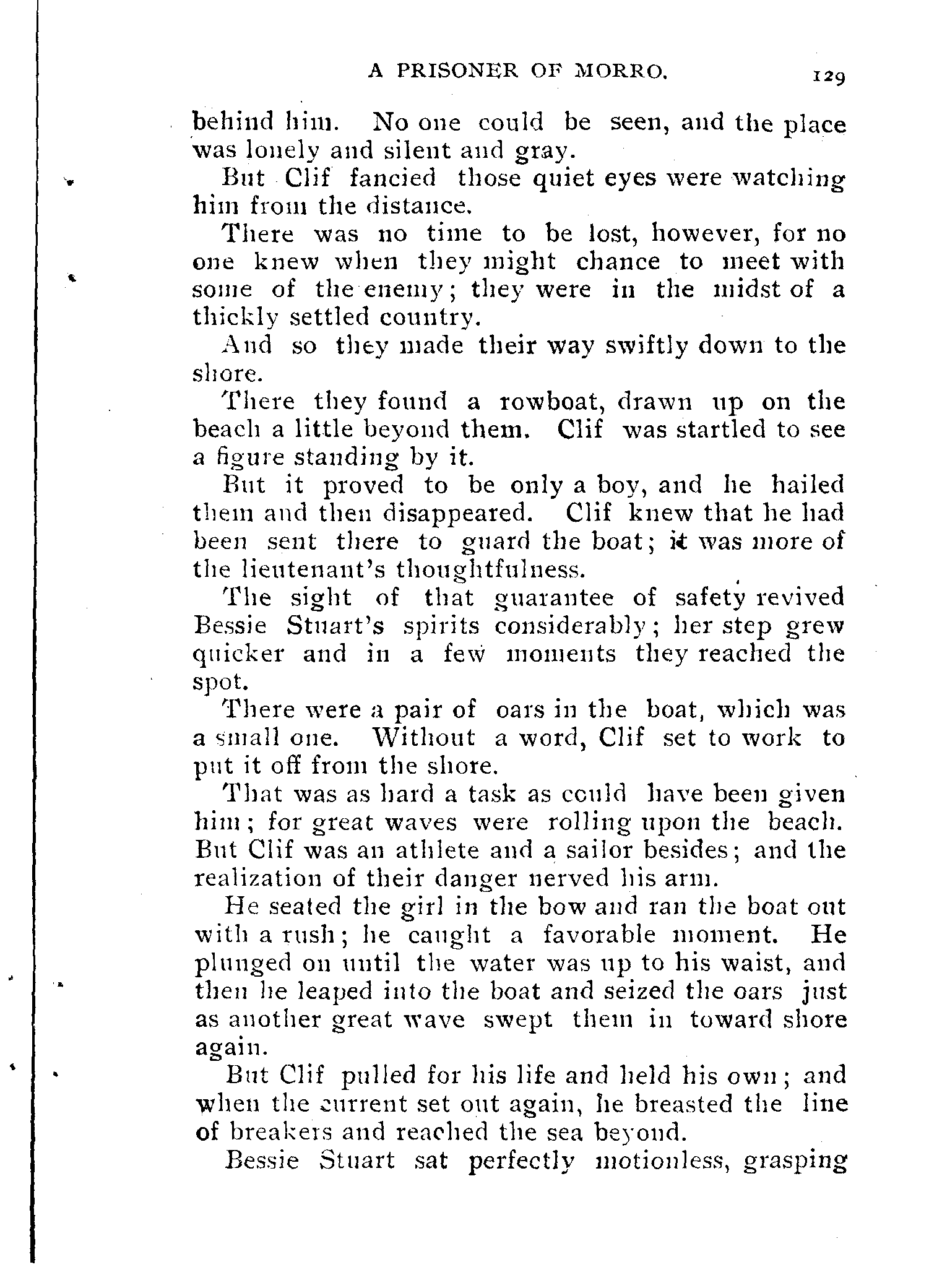 A PRISONER OF MORRO. 129

behind him. No one could be seen, and the place was lonely and silent and gray.

But Clif fancied those quiet eyes were watching him from the distance.

There was no time to be lost, however, for no one knew when they might chance to meet with some of the enemy; they were in the midst of a thickly settled country.

And so they made their way swiftly down to the shore.

There they found a rowboat, drawn up on the beach a little beyond them. Clif was startled to see a figure standing by it.

But it proved to be only a boy, and he hailed them and then disappeared. Clif knew that he had been sent there to guard the boat; it was more of the lieutenant's thoughtfulness.

The sight of that guarantee of safety revived Bessie Stuart's spirits considerably; her step grew quicker and in a few moments they reached the spot.

There were a pair of oars in the boat, which was a small one. Without a word, Clif set to work to put it off from the shore.

That was as hard a task as could have been given him; for great waves were rolling upon the beach. But Clif was an athlete and a sailor besides; and the realization of their danger nerved his arm.

He seated the girl in the bow and ran the boat out with a rush; he caught a favorable moment. He plunged on until the water was up to his waist, and then he leaped into the boat and seized the oars just as another great wave swept them in toward shore again.

But Clif pulled for his life and held his own; and when the current set out again, he breasted the line of breakers and reached the sea beyond.

Bessie Stuart sat perfectly motionless, grasping